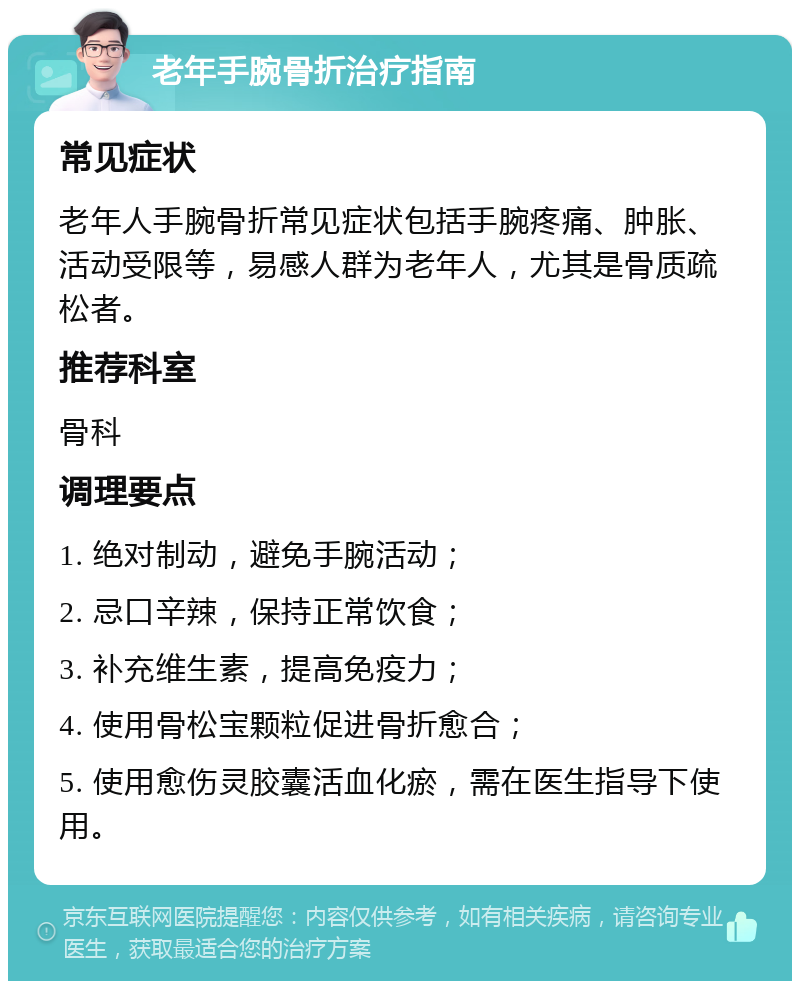 老年手腕骨折治疗指南

常见症状

老年人手腕骨折常见症状包括手腕疼痛、肿胀、活动受限等，易感人群为老年人，尤其是骨质疏松者。

推荐科室

骨科

调理要点

1. 绝对制动，避免手腕活动；

2. 忌口辛辣，保持正常饮食；

3. 补充维生素，提高免疫力；

4. 使用骨松宝颗粒促进骨折愈合；

5. 使用愈伤灵胶囊活血化瘀，需在医生指导下使用。

京东互联网医院提醒您：内容仅供参考，如有相关疾病，请咨询专业医生，获取最适合您的治疗方案